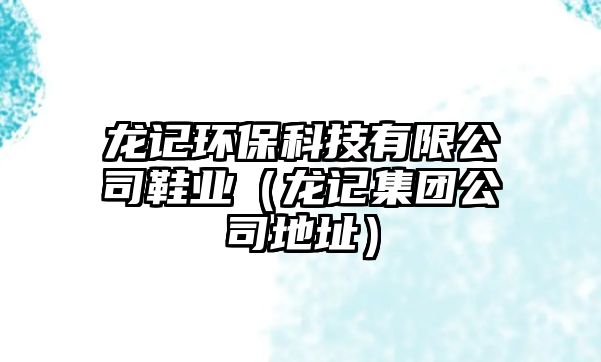 龙记环保科技有限公司鞋业（龙记集团公司地址）